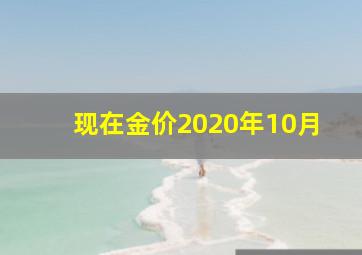 现在金价2020年10月